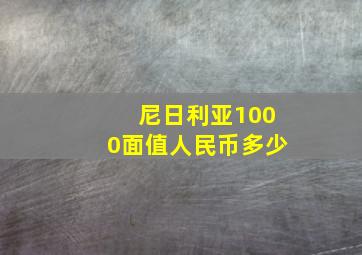 尼日利亚1000面值人民币多少